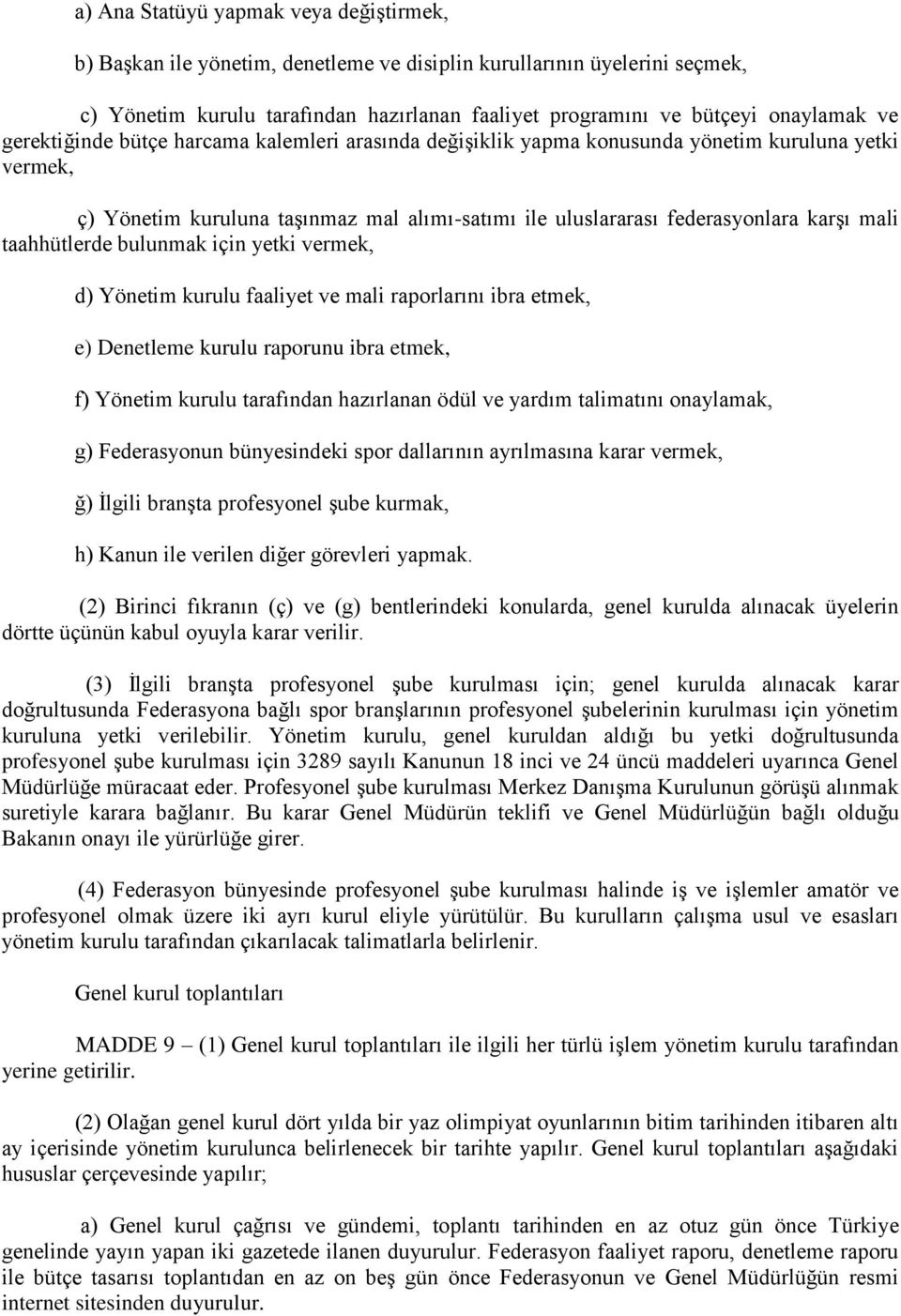 a) Ana Statüyü yapmak veya değiştirmek,

b) Başkan ile yönetim, denetleme ve disiplin kurullarının üyelerini seçmek,

c) Yönetim kurulu tarafından hazırlanan faaliyet programını ve bütçeyi onaylamak ve gerektiğinde bütçe harcama kalemleri arasında değişiklik yapma konusunda yönetim kuruluna yetki vermek,

ç) Yönetim kuruluna taşınmaz mal alımı-satımı ile uluslararası federasyonlara karşı mali taahhütlerde bulunmak için yetki vermek,

d) Yönetim kurulu faaliyet ve mali raporlarını ibra etmek,

e) Denetleme kurulu raporunu ibra etmek,

f) Yönetim kurulu tarafından hazırlanan ödül ve yardım talimatını onaylamak,

g) Federasyonun bünyesindeki spor dallarının ayrılmasına karar vermek,

ğ) İlgili branşta profesyonel şube kurmak,

h) Kanun ile verilen diğer görevleri yapmak.

(2) Birinci fıkranın (ç) ve (g) bentlerindeki konularda, genel kurulda alınacak üyelerin dörtte üçünün kabul oyuyla karar verilir.

(3) İlgili branşta profesyonel şube kurulması için; genel kurulda alınacak karar doğrultusunda Federasyona bağlı spor branşlarının profesyonel şubelerinin kurulması için yönetim kuruluna yetki verilebilir. Yönetim kurulu, genel kuruldan aldığı bu yetki doğrultusunda profesyonel şube kurulması için 3289 sayılı Kanunun 18 inci ve 24 üncü maddeleri uyarınca Genel Müdürlüğe müracaat eder. Profesyonel şube kurulması Merkez Danışma Kurulunun görüşü alınmak suretiyle karara bağlanır. Bu karar Genel Müdürün teklifi ve Genel Müdürlüğün bağlı olduğu Bakanın onayı ile yürürlüğe girer.

(4) Federasyon bünyesinde profesyonel şube kurulması halinde iş ve işlemler amatör ve profesyonel olmak üzere iki ayrı kurul eliyle yürütülür. Bu kurulların çalışma usul ve esasları yönetim kurulu tarafından çıkarılacak talimatlarla belirlenir.

Genel kurul toplantıları

MADDE 9 – (1) Genel kurul toplantıları ile ilgili her türlü işlem yönetim kurulu tarafından yerine getirilir.

(2) Olağan genel kurul dört yılda bir yaz olimpiyat oyunlarının bitim tarihinden itibaren altı ay içerisinde yönetim kurulunca belirlenecek bir tarihte yapılır. Genel kurul toplantıları aşağıdaki hususlar çerçevesinde yapılır;

a) Genel kurul çağrısı ve gündemi, toplantı tarihinden en az otuz gün önce Türkiye genelinde yayın yapan iki gazetede ilanen duyurulur. Federasyon faaliyet raporu, denetleme raporu ile bütçe tasarısı toplantıdan en az on beş gün önce Federasyonun ve Genel Müdürlüğün resmi internet sitesinden duyurulur.